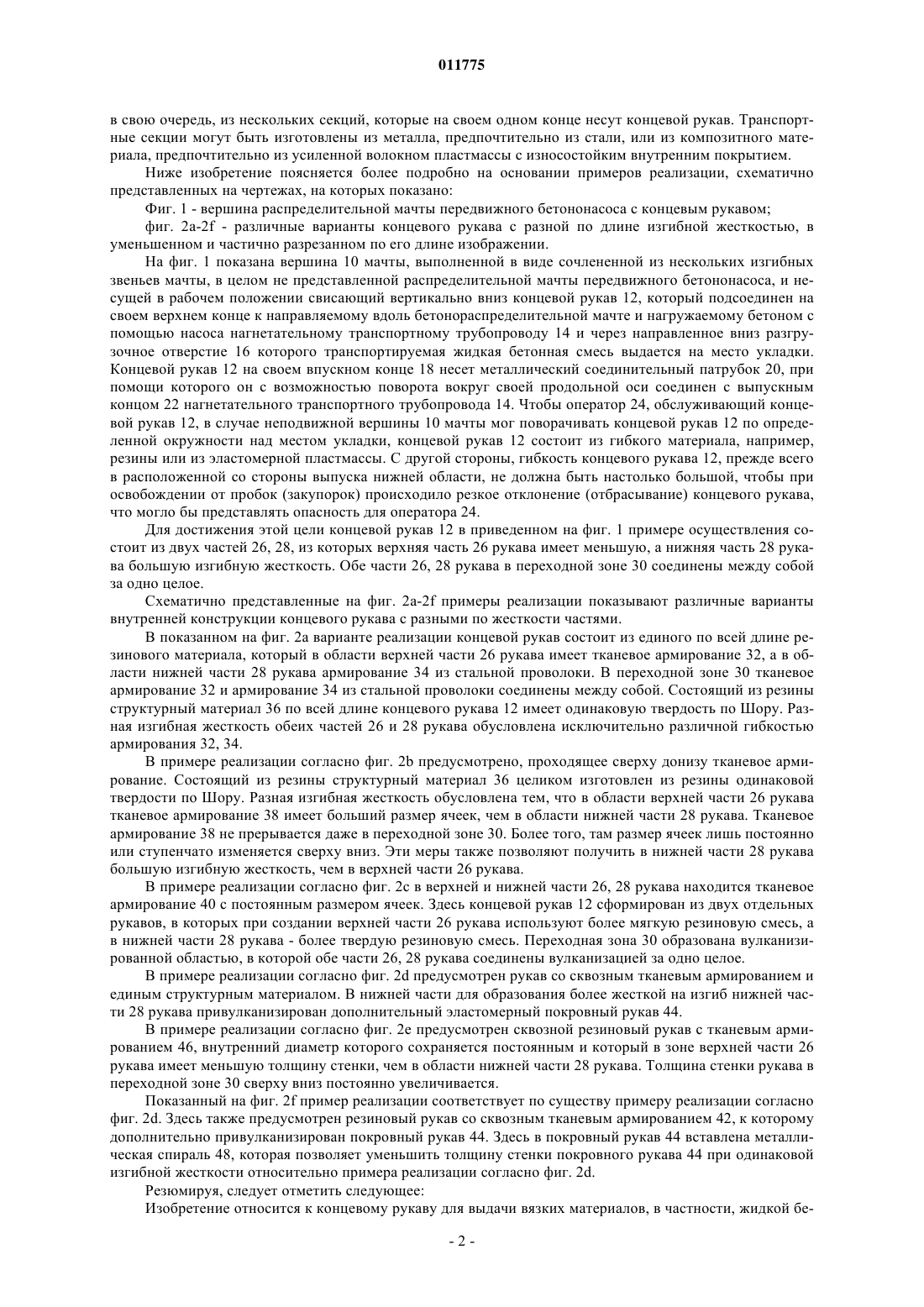 011775

в свою очередь, из нескольких секций, которые на своем одном конце несут концевой рукав. Транспортные секции могут быть изготовлены из металла, предпочтительно из стали, или из композитного материала, предпочтительно из усиленной волокном пластмассы с износостойким внутренним покрытием.

Ниже изобретение поясняется более подробно на основании примеров реализации, схематично представленных на чертежах, на которых показано:

Фиг. 1 - вершина распределительной мачты передвижного бетононасоса с концевым рукавом;

фиг. 2a-2f - различные варианты концевого рукава с разной по длине изгибной жесткостью, в уменьшенном и частично разрезанном по его длине изображении.

На фиг. 1 показана вершина 10 мачты, выполненной в виде сочлененной из нескольких изгибных звеньев мачты, в целом не представленной распределительной мачты передвижного бетононасоса, и несущей в рабочем положении свисающий вертикально вниз концевой рукав 12, который подсоединен на своем верхнем конце к направляемому вдоль бетонораспределительной мачте и нагружаемому бетоном с помощью насоса нагнетательному транспортному трубопроводу 14 и через направленное вниз разгрузочное отверстие 16 которого транспортируемая жидкая бетонная смесь выдается на место укладки. Концевой рукав 12 на своем впускном конце 18 несет металлический соединительный патрубок 20, при помощи которого он с возможностью поворота вокруг своей продольной оси соединен с выпускным концом 22 нагнетательного транспортного трубопровода 14. Чтобы оператор 24, обслуживающий концевой рукав 12, в случае неподвижной вершины 10 мачты мог поворачивать концевой рукав 12 по определенной окружности над местом укладки, концевой рукав 12 состоит из гибкого материала, например, резины или из эластомерной пластмассы. С другой стороны, гибкость концевого рукава 12, прежде всего в расположенной со стороны выпуска нижней области, не должна быть настолько большой, чтобы при освобождении от пробок (закупорок) происходило резкое отклонение (отбрасывание) концевого рукава, что могло бы представлять опасность для оператора 24.

Для достижения этой цели концевой рукав 12 в приведенном на фиг. 1 примере осуществления состоит из двух частей 26, 28, из которых верхняя часть 26 рукава имеет меньшую, а нижняя часть 28 рукава большую изгибную жесткость. Обе части 26, 28 рукава в переходной зоне 30 соединены между собой за одно целое.

Схематично представленные на фиг. 2a-2f примеры реализации показывают различные варианты внутренней конструкции концевого рукава с разными по жесткости частями.

В показанном на фиг. 2a варианте реализации концевой рукав состоит из единого по всей длине резинового материала, который в области верхней части 26 рукава имеет тканевое армирование 32, а в области нижней части 28 рукава армирование 34 из стальной проволоки. В переходной зоне 30 тканевое армирование 32 и армирование 34 из стальной проволоки соединены между собой. Состоящий из резины структурный материал 36 по всей длине концевого рукава 12 имеет одинаковую твердость по Шору. Разная изгибная жесткость обеих частей 26 и 28 рукава обусловлена исключительно различной гибкостью армирования 32, 34.

В примере реализации согласно фиг. 2b предусмотрено, проходящее сверху донизу тканевое армирование. Состоящий из резины структурный материал 36 целиком изготовлен из резины одинаковой твердости по Шору. Разная изгибная жесткость обусловлена тем, что в области верхней части 26 рукава тканевое армирование 38 имеет больший размер ячеек, чем в области нижней части 28 рукава. Тканевое армирование 38 не прерывается даже в переходной зоне 30. Более того, там размер ячеек лишь постоянно или ступенчато изменяется сверху вниз. Эти меры также позволяют получить в нижней части 28 рукава большую изгибную жесткость, чем в верхней части 26 рукава.

В примере реализации согласно фиг. 2c в верхней и нижней части 26, 28 рукава находится тканевое армирование 40 с постоянным размером ячеек. Здесь концевой рукав 12 сформирован из двух отдельных рукавов, в которых при создании верхней части 26 рукава используют более мягкую резиновую смесь, а в нижней части 28 рукава - более твердую резиновую смесь. Переходная зона 30 образована вулканизированной областью, в которой обе части 26, 28 рукава соединены вулканизацией за одно целое.

В примере реализации согласно фиг. 2d предусмотрен рукав со сквозным тканевым армированием и единым структурным материалом. В нижней части для образования более жесткой на изгиб нижней части 28 рукава привулканизирован дополнительный эластомерный покровный рукав 44.

В примере реализации согласно фиг. 2e предусмотрен сквозной резиновый рукав с тканевым армированием 46, внутренний диаметр которого сохраняется постоянным и который в зоне верхней части 26 рукава имеет меньшую толщину стенки, чем в области нижней части 28 рукава. Толщина стенки рукава в переходной зоне 30 сверху вниз постоянно увеличивается.

Показанный на фиг. 2f пример реализации соответствует по существу примеру реализации согласно фиг. 2d. Здесь также предусмотрен резиновый рукав со сквозным тканевым армированием 42, к которому дополнительно привулканизирован покровный рукав 44. Здесь в покровный рукав 44 вставлена металлическая спираль 48, которая позволяет уменьшить толщину стенки покровного рукава 44 при одинаковой изгибной жесткости относительно примера реализации согласно фиг. 2d.

Резюмируя, следует отметить следующее:

Изобретение относится к концевому рукаву для выдачи вязких материалов, в частности, жидкой бе-

- 2 -